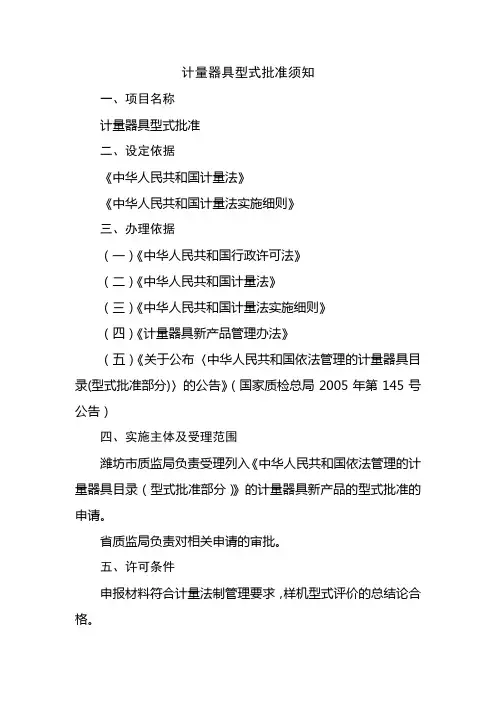 计量器具型式批准须知

一、项目名称

计量器具型式批准

二、设定依据

《中华人民共和国计量法》

《中华人民共和国计量法实施细则》

三、办理依据

（一）《中华人民共和国行政许可法》

（二）《中华人民共和国计量法》

（三）《中华人民共和国计量法实施细则》

（四）《计量器具新产品管理办法》

（五）《关于公布〈中华人民共和国依法管理的计量器具目录(型式批准部分)〉的公告》（国家质检总局 2005 年第 145 号公告）

四、实施主体及受理范围

潍坊市质监局负责受理列入《中华人民共和国依法管理的计量器具目录（型式批准部分）》的计量器具新产品的型式批准的申请。

省质监局负责对相关申请的审批。

五、许可条件

申报材料符合计量法制管理要求，样机型式评价的总结论合格。